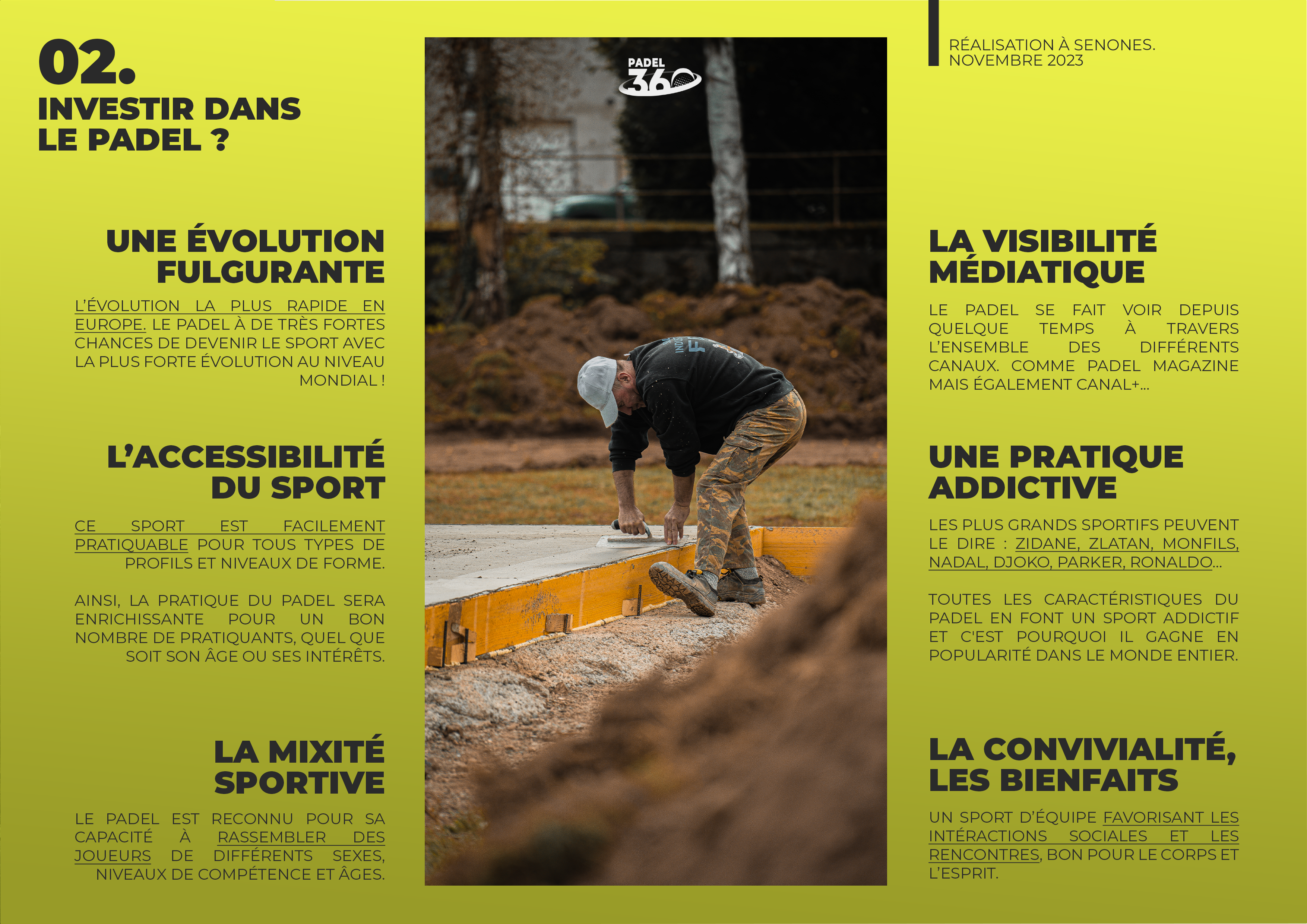 02.
INVESTIR DANS LE PADEL ?

UNE ÉVOLUTION FULGURANTE

L'ÉVOLUTION LA PLUS RAPIDE EN EUROPE. LE PADEL À DE TRÈS FORTES CHANCES DE DEVENIR LE SPORT AVEC LA PLUS FORTE ÉVOLUTION AU NIVEAU MONDIAL !

L'ACCESSIBILITÉ DU SPORT

CE SPORT EST FACILEMENT PRATIQUABLE POUR TOUS TYPES DE PROFILS ET NIVEAUX DE FORME.

AINSI, LA PRATIQUE DU PADEL SERA ENRICHISSANTE POUR UN BON NOMBRE DE PRATIQUANTS, QUEL QUE SOIT SON ÂGE OU SES INTÉRÊTS.

LA MIXITÉ SPORTIVE

LE PADEL EST RECONNU POUR SA CAPACITÉ À RASSEMBLER DES JOUEURS DE DIFFÉRENTS SEXES, NIVEAUX DE COMPÉTENCE ET ÂGES.

PADEL 360

RÉALISATION À SENONES.
NOVEMBRE 2023

LA VISIBILITÉ MÉDIATIQUE

LE PADEL SE FAIT VOIR DEPUIS QUELQUE TEMPS À TRAVERS L'ENSEMBLE DES DIFFÉRENTS CANAUX. COMME PADEL MAGAZINE MAIS ÉGALEMENT CANAL+...

UNE PRATIQUE ADDICTIVE

LES PLUS GRANDS SPORTIFS PEUVENT LE DIRE : ZIDANE, ZLATAN, MONFILS, NADAL, DJOKO, PARKER, RONALDO...

TOUTES LES CARACTÉRISTIQUES DU PADEL EN FONT UN SPORT ADDICTIF ET C'EST POURQUOI IL GAGNE EN POPULARITÉ DANS LE MONDE ENTIER.

LA CONVIVIALITÉ, LES BIENFAITS

UN SPORT D'ÉQUIPE FAVORISANT LES INTÉRACTIONS SOCIALES ET LES RENCONTRES, BON POUR LE CORPS ET L'ESPRIT.